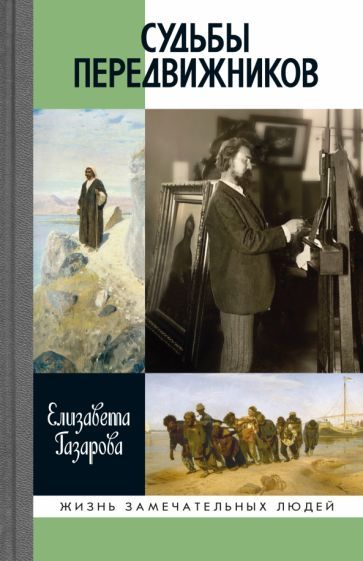 СУДЬБЫ ПЕРЕДВИЖНИКОВ

Елизавета Газарова

ЖИЗНЬ ЗАМЕЧАТЕЛЬНЫХ ЛЮДЕЙ